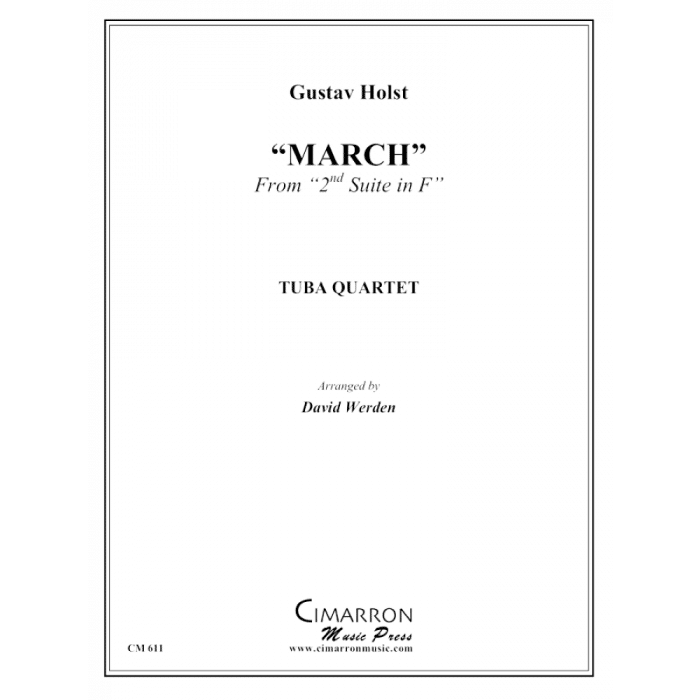 Gustav Holst

"MARCH"
From "2nd Suite in F"

TUBA QUARTET

Arranged by
David Werden

CIMARRON
Music Press
www.cimarronmusic.com

CM 611